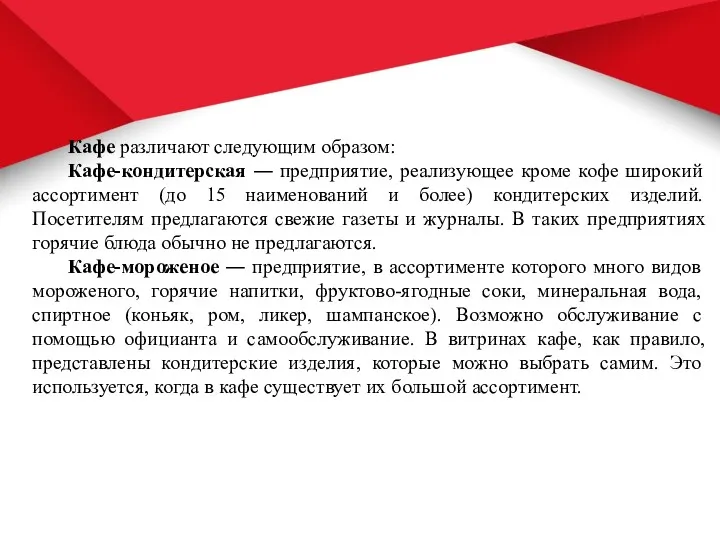 Кафе различают следующим образом:

Кафе-кондитерская — предприятие, реализующее кроме кофе широкий ассортимент (до 15 наименований и более) кондитерских изделий. Посетителям предлагаются свежие газеты и журналы. В таких предприятиях горячие блюда обычно не предлагаются.

Кафе-мороженое — предприятие, в ассортименте которого много видов мороженого, горячие напитки, фруктово-ягодные соки, минеральная вода, спиртное (коньяк, ром, ликер, шампанское). Возможно обслуживание с помощью официанта и самообслуживание. В витринах кафе, как правило, представлены кондитерские изделия, которые можно выбрать самим. Это используется, когда в кафе существует их большой ассортимент.